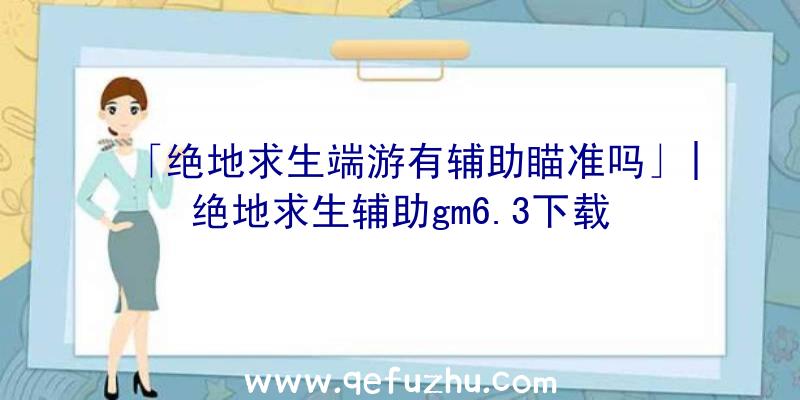 「绝地求生端游有辅助瞄准吗」|绝地求生辅助gm6.3下载

www.qefuzhu.com